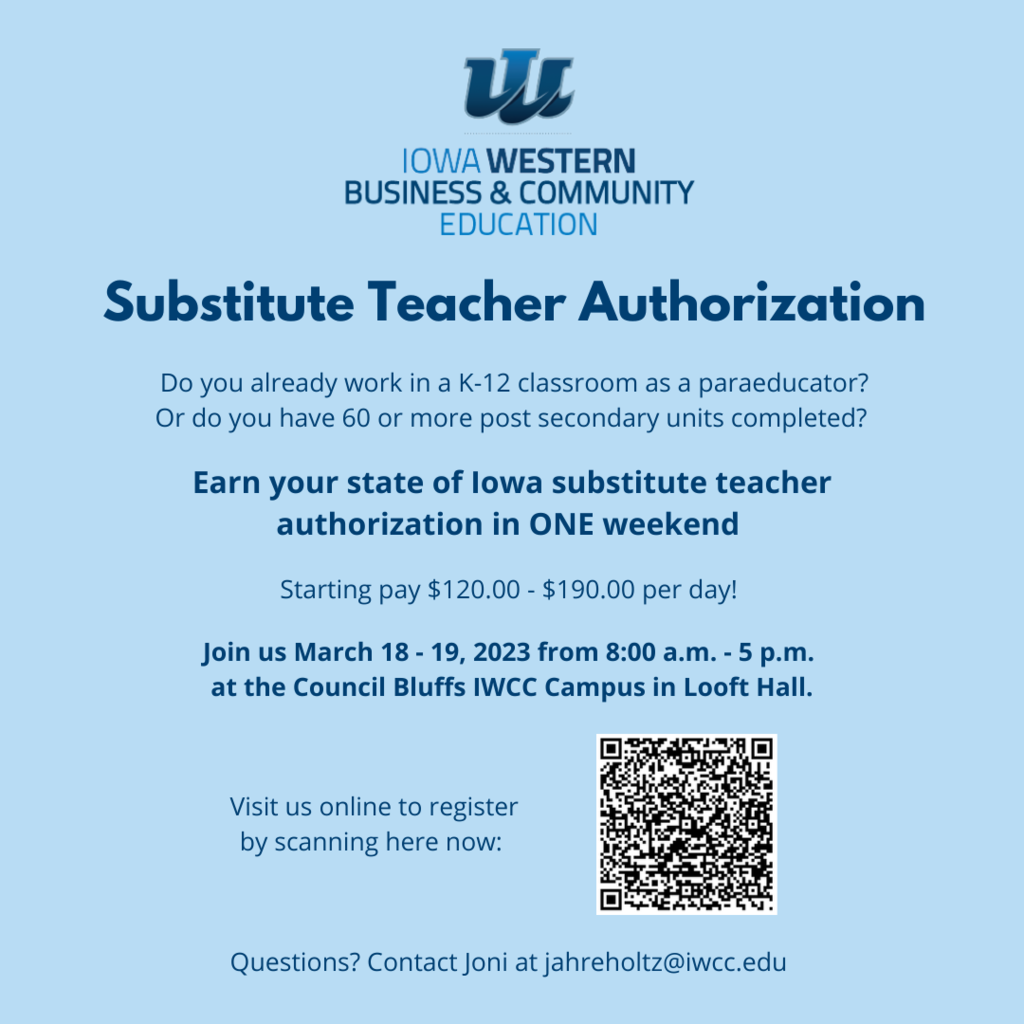 IOWA WESTERN
BUSINESS & COMMUNITY
EDUCATION

Substitute Teacher Authorization

Do you already work in a K-12 classroom as a paraeducator? Or do you have 60 or more post secondary units completed?

Earn your state of Iowa substitute teacher authorization in ONE weekend

Starting pay $120.00 - $190.00 per day!

Join us March 18 - 19, 2023 from 8:00 a.m. - 5 p.m. at the Council Bluffs IWCC Campus in Looft Hall.

Visit us online to register by scanning here now:

Questions? Contact Joni at jahreholtz@iwcc.edu